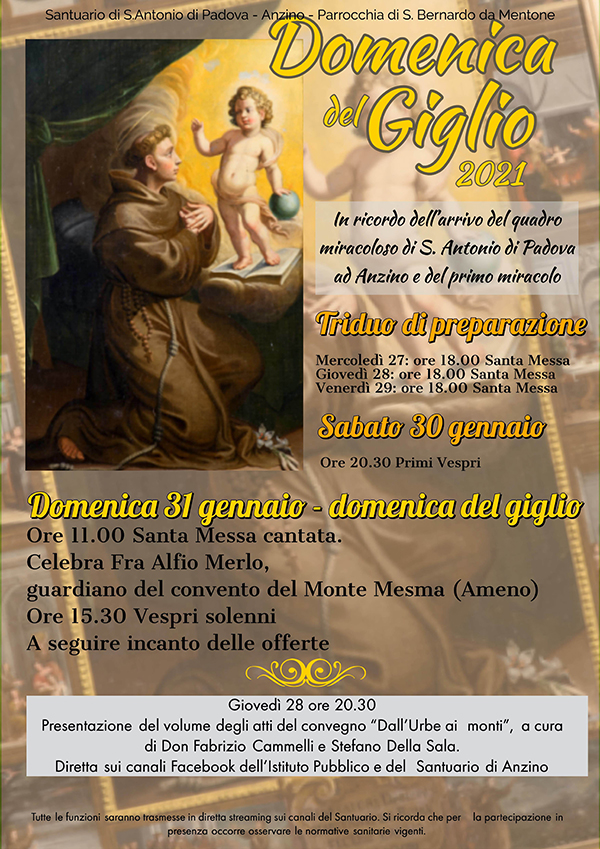 Santuario di S.Antonio di Padova - Anzino - Parrocchia di S. Bernardo da Mentone

Domenica del Giglio

2021

In ricordo dell'arrivo del quadro miracoloso di S. Antonio di Padova ad Anzino e del primo miracolo

Triduo di preparazione

Mercoledì 27: ore 18.00 Santa Messa
Giovedì 28: ore 18.00 Santa Messa
Venerdì 29: ore 18.00 Santa Messa

Sabato 30 gennaio

Ore 20.30 Primi Vespri

Domenica 31 gennaio - domenica del giglio

Ore 11.00 Santa Messa cantata.
Celebra Fra Alfio Merlo,
guardiano del convento del Monte Mesma (Ameno)
Ore 15.30 Vespri solenni
A seguire incanto delle offerte

Giovedì 28 ore 20.30
Presentazione del volume degli atti del convegno "Dall'Urbe ai monti", a cura di Don Fabrizio Cammelli e Stefano Della Sala.
Diretta sui canali Facebook dell'Istituto Pubblico e del Santuario di Anzino

Tutte le funzioni saranno trasmesse in diretta streaming sui canali del Santuario. Si ricorda che per la partecipazione in presenza occorre osservare le normative sanitarie vigenti.